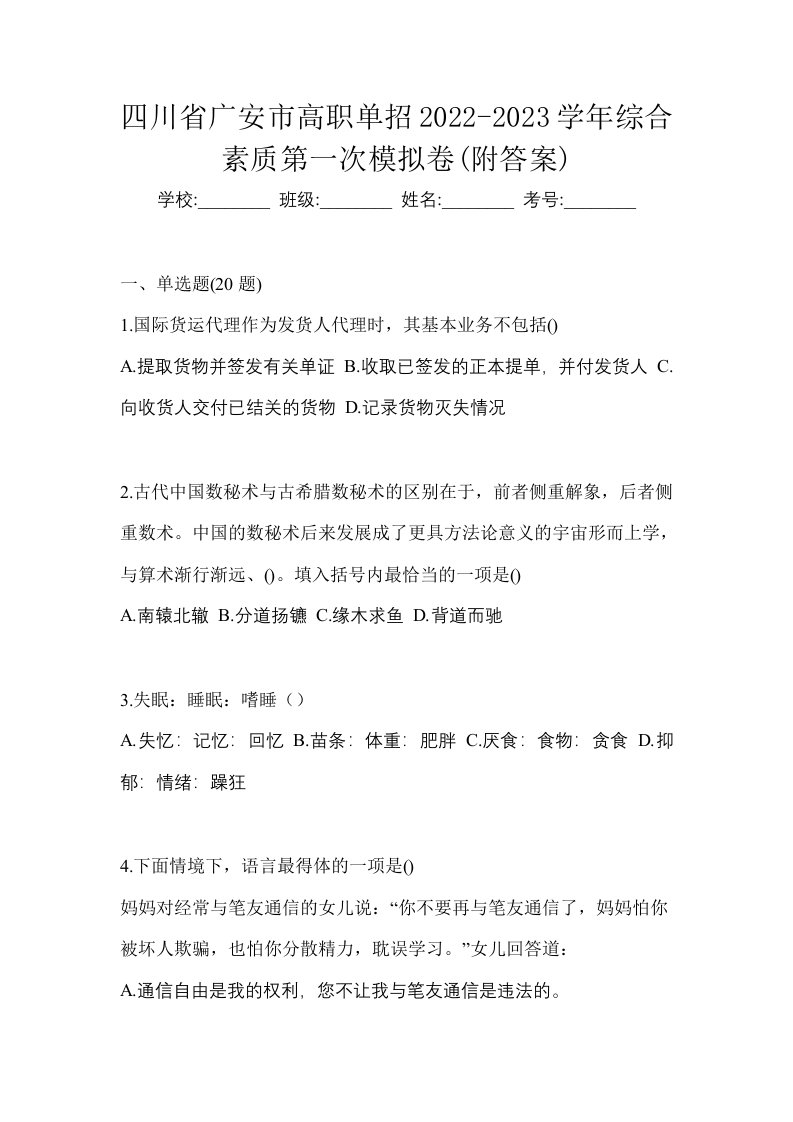 四川省广安市高职单招2022-2023学年综合素质第一次模拟卷(附答案)

学校:________ 班级:________ 姓名:________ 考号:________

一、单选题(20 题)

1.国际货运代理作为发货人代理时，其基本业务不包括()

A.提取货物并签发有关单证 B.收取已签发的正本提单，并付发货人 C.向收货人交付已结关的货物 D.记录货物灭失情况

2.古代中国数秘术与古希腊数秘术的区别在于，前者侧重解象，后者侧重数术。中国的数秘术后来发展成了更具方法论意义的宇宙形而上学，与算术渐行渐远、()。填入括号内最恰当的一项是()

A.南辕北辙 B.分道扬镳 C.缘木求鱼 D.背道而驰

3.失眠：睡眠：嗜睡（）

A.失忆：记忆：回忆 B.苗条：体重：肥胖 C.厌食：食物：贪食 D.抑郁：情绪：躁狂

4.下面情境下，语言最得体的一项是()

妈妈对经常与笔友通信的女儿说：“你不要再与笔友通信了，妈妈怕你被坏人欺骗，也怕你分散精力，耽误学习。”女儿回答道：

A.通信自由是我的权利，您不让我与笔友通信是违法的。